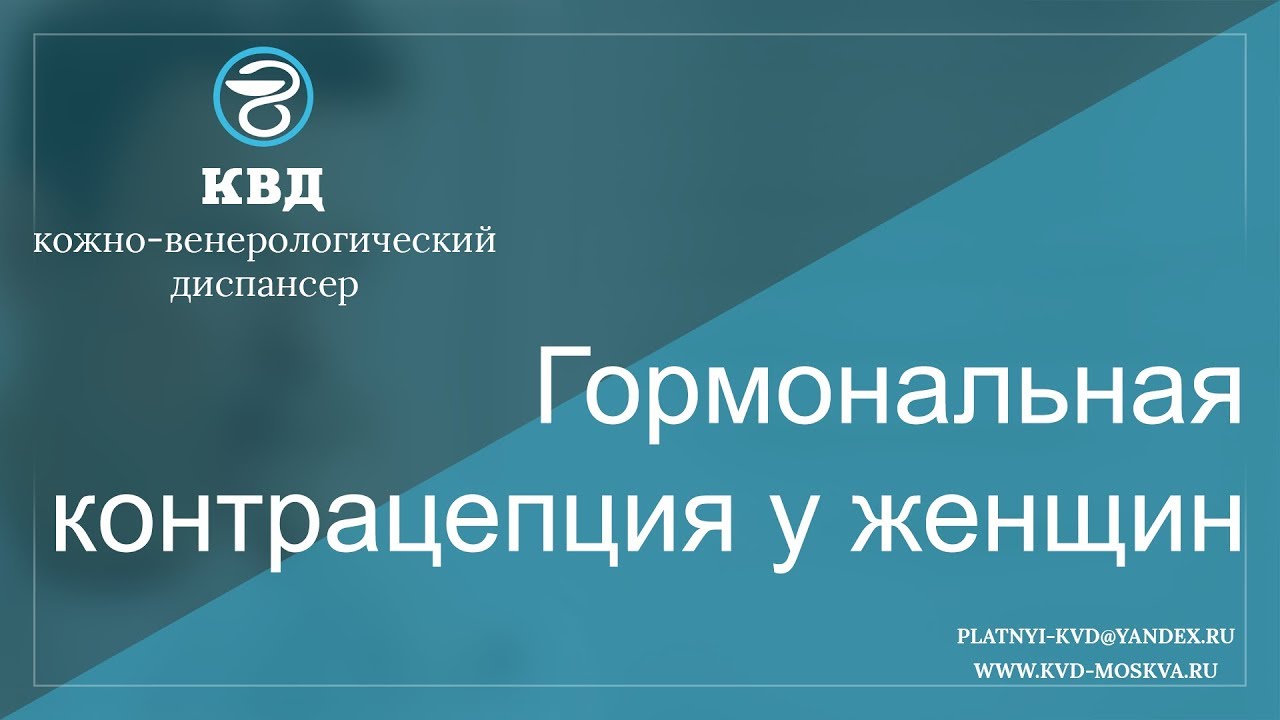 КВД
кожно-венерологический диспансер

Гормональная контрацепция у женщин

PLATNYI-KVD@YANDEX.RU
WWW.KVD-MOSKVA.RU